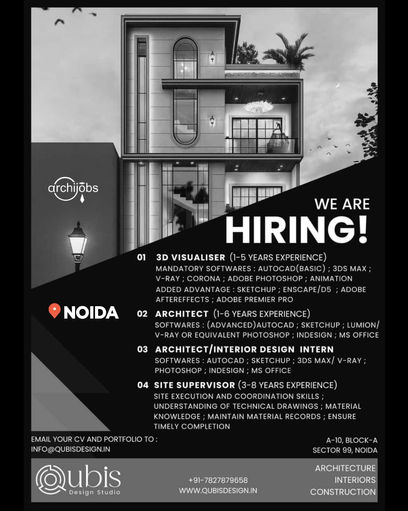 archijobs

WE ARE
HIRING!

NOIDA

01 3D VISUALISER (1-5 YEARS EXPERIENCE)
MANDATORY SOFTWARES : AUTOCAD(BASIC) ; 3DS MAX ; V-RAY ; CORONA ; ADOBE PHOTOSHOP ; ANIMATION
ADDED ADVANTAGE : SKETCHUP ; ENSCAPE/D5 ; ADOBE AFTEREFFECTS ; ADOBE PREMIER PRO

02 ARCHITECT (1-6 YEARS EXPERIENCE)
SOFTWARES : (ADVANCED)AUTOCAD ; SKETCHUP ; LUMION/ V-RAY OR EQUIVALENT PHOTOSHOP ; INDESIGN ; MS OFFICE

03 ARCHITECT/INTERIOR DESIGN INTERN
SOFTWARES : AUTOCAD ; SKETCHUP ; 3DS MAX/ V-RAY ; PHOTOSHOP ; INDESIGN ; MS OFFICE

04 SITE SUPERVISOR (3-8 YEARS EXPERIENCE)
SITE EXECUTION AND COORDINATION SKILLS ; UNDERSTANDING OF TECHNICAL DRAWINGS ; MATERIAL KNOWLEDGE ; MAINTAIN MATERIAL RECORDS ; ENSURE TIMELY COMPLETION

EMAIL YOUR CV AND PORTFOLIO TO :
INFO@QUBISDESIGN.IN

A-10, BLOCK-A
SECTOR 99, NOIDA

Qubis
Design Studio

+91-7827879658
WWW.QUBISDESIGN.IN

ARCHITECTURE
INTERIORS
CONSTRUCTION